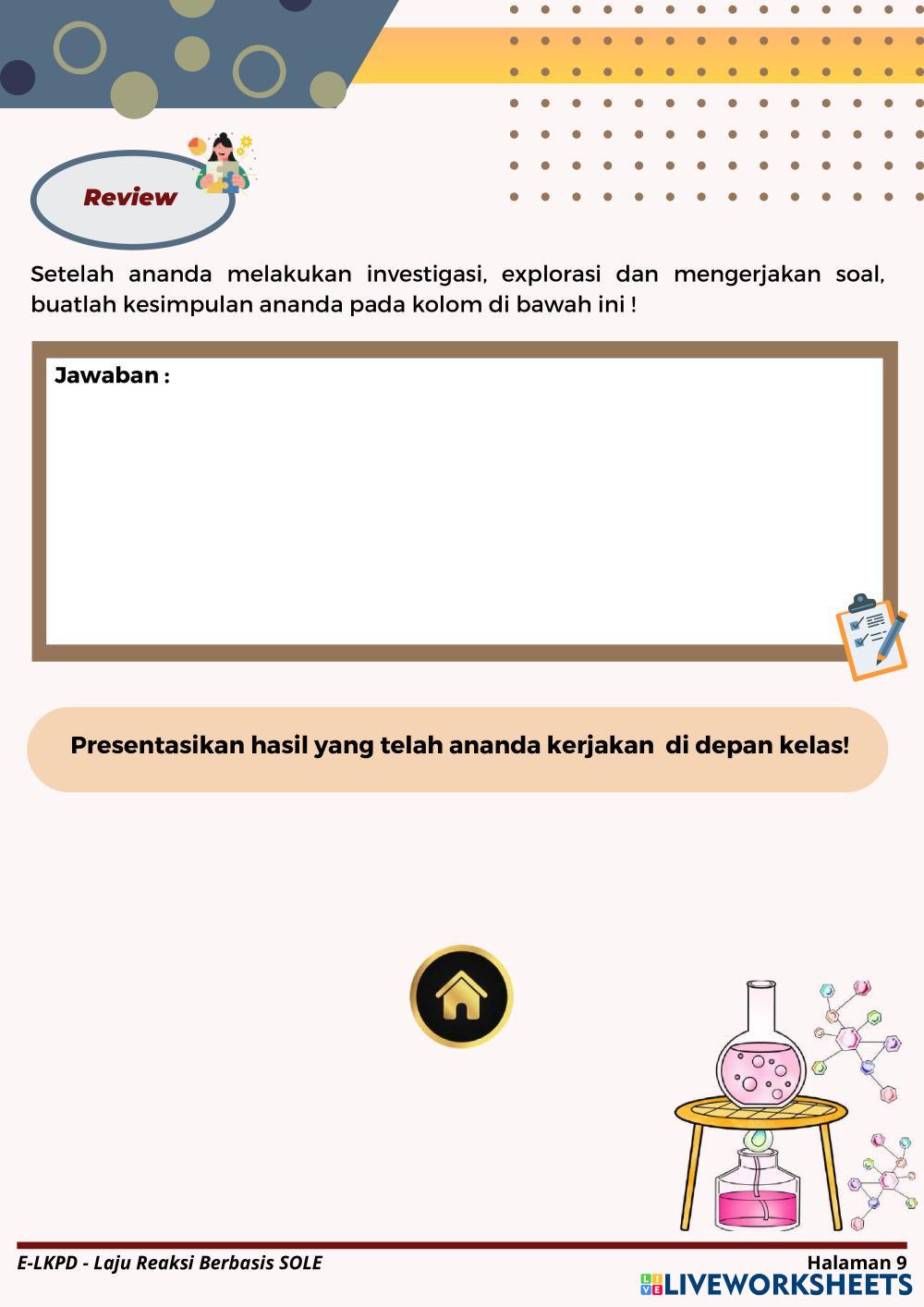 Review

Setelah ananda melakukan investigasi, explorasi dan mengerjakan soal, buatlah kesimpulan ananda pada kolom di bawah ini !

Jawaban :

Presentasikan hasil yang telah ananda kerjakan di depan kelas!

E-LKPD - Laju Reaksi Berbasis SOLE

Halaman 9

LIVEWORKSHEETS